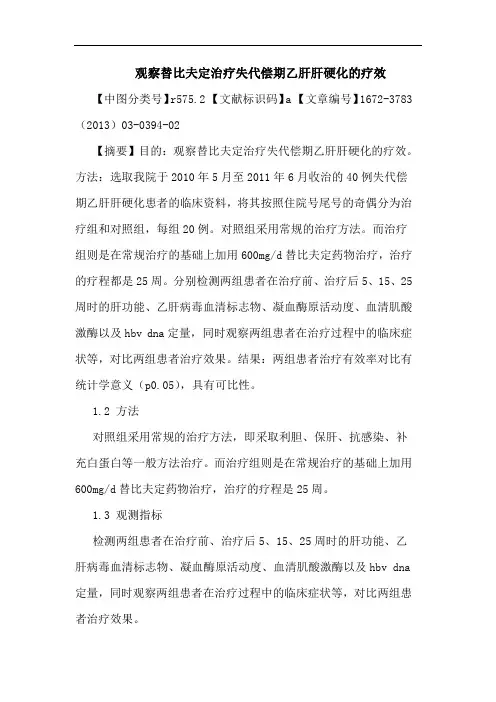 观察替比夫定治疗失代偿期乙肝肝硬化的疗效

【中图分类号】r575.2 【文献标识码】a 【文章编号】1672-3783（2013）03-0394-02

【摘要】目的：观察替比夫定治疗失代偿期乙肝肝硬化的疗效。方法：选取我院于 2010 年 5 月至 2011 年 6 月收治的 40 例失代偿期乙肝肝硬化患者的临床资料，将其按照住院号尾号的奇偶分为治疗组和对照组，每组 20 例。对照组采用常规的治疗方法。而治疗组则是在常规治疗的基础上加用 600mg/d 替比夫定药物治疗，治疗的疗程都是 25 周。分别检测两组患者在治疗前、治疗后 5、15、25 周时的肝功能、乙肝病毒血清标志物、凝血酶原活动度、血清肌酸激酶以及 hbv dna 定量，同时观察两组患者在治疗过程中的临床症状等，对比两组患者治疗效果。结果：两组患者治疗有效率对比有统计学意义（p0.05），具有可比性。

1.2 方法

对照组采用常规的治疗方法，即采取利胆、保肝、抗感染、补充白蛋白等一般方法治疗。而治疗组则是在常规治疗的基础上加用 600mg/d 替比夫定药物治疗，治疗的疗程是 25 周。

1.3 观测指标

检测两组患者在治疗前、治疗后 5、15、25 周时的肝功能、乙肝病毒血清标志物、凝血酶原活动度、血清肌酸激酶以及 hbv dna 定量，同时观察两组患者在治疗过程中的临床症状等，对比两组患者治疗效果。